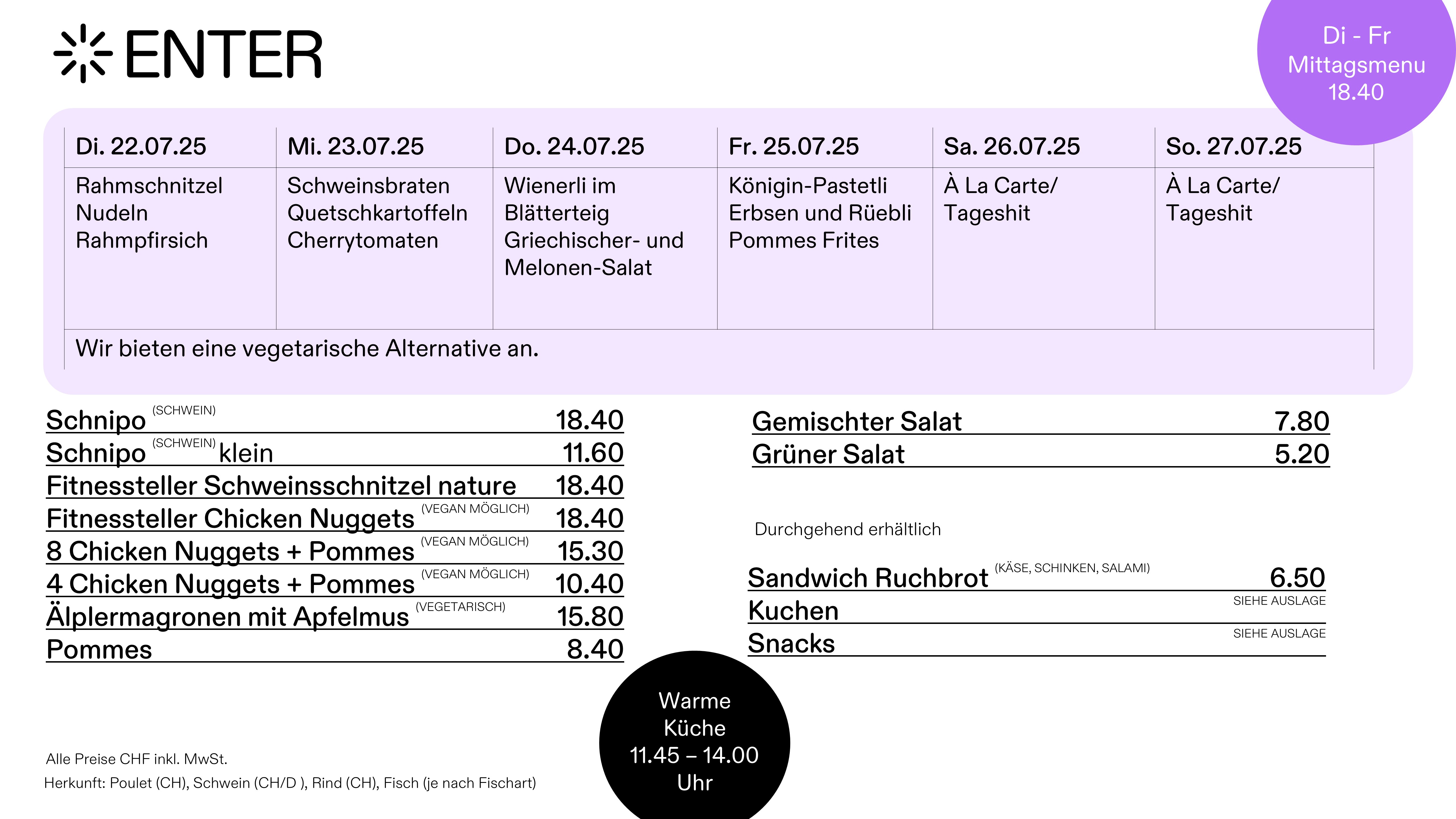 ENTER

Di - Fr
Mittagsmenu
18.40

| Di. 22.07.25 | Mi. 23.07.25 | Do. 24.07.25 | Fr. 25.07.25 | Sa. 26.07.25 | So. 27.07.25 |
|---|---|---|---|---|---|
| Rahmschnitzel Nudeln Rahmpfirsich | Schweinsbraten Quetschkartoffeln Cherrytomaten | Wienerli im Blätterteig Griechischer- und Melonen-Salat | Königin-Pastetli Erbsen und Rüebli Pommes Frites | À La Carte/ Tageshit | À La Carte/ Tageshit |

Wir bieten eine vegetarische Alternative an.

Schnipo (SCHWEIN) 18.40
Schnipo (SCHWEIN) klein 11.60
Fitnessteller Schweinsschnitzel nature 18.40
Fitnessteller Chicken Nuggets (VEGAN MÖGLICH) 18.40
8 Chicken Nuggets + Pommes (VEGAN MÖGLICH) 15.30
4 Chicken Nuggets + Pommes (VEGAN MÖGLICH) 10.40
Älplermagronen mit Apfelmus (VEGETARISCH) 15.80
Pommes 8.40

Gemischter Salat 7.80
Grüner Salat 5.20

Durchgehend erhältlich

Sandwich Ruchbrot (KÄSE, SCHINKEN, SALAMI) 6.50
Kuchen SIEHE AUSLAGE
Snacks SIEHE AUSLAGE

Warme Küche 11.45 – 14.00 Uhr

Alle Preise CHF inkl. MwSt.
Herkunft: Poulet (CH), Schwein (CH/D ), Rind (CH), Fisch (je nach Fischart)